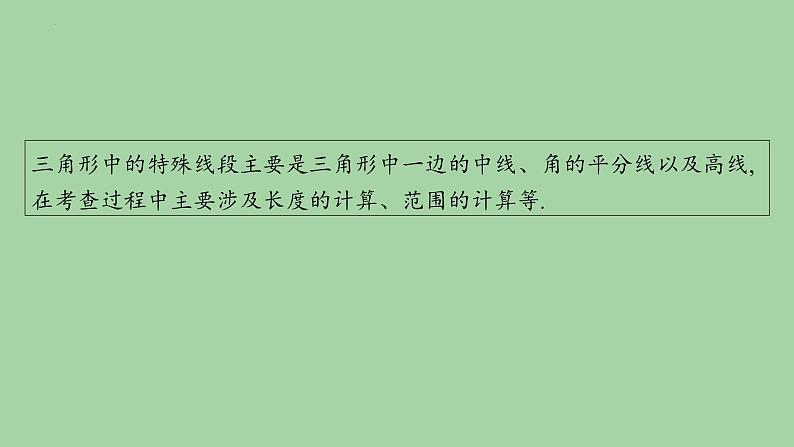 三角形中的特殊线段主要是三角形中一边的中线、角的平分线以及高线，在考查过程中主要涉及长度的计算、范围的计算等.